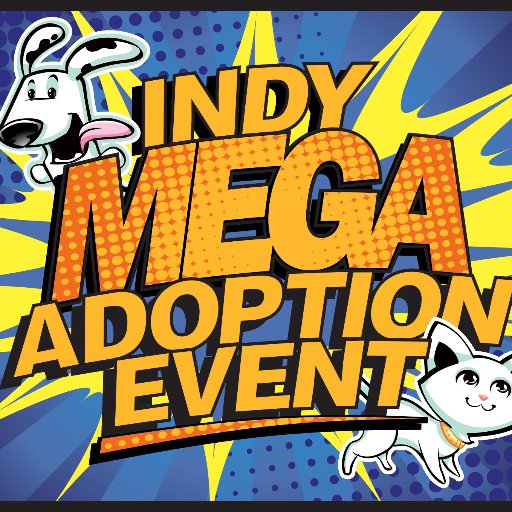 INDY
MEGA
ADOPTION
EVENT